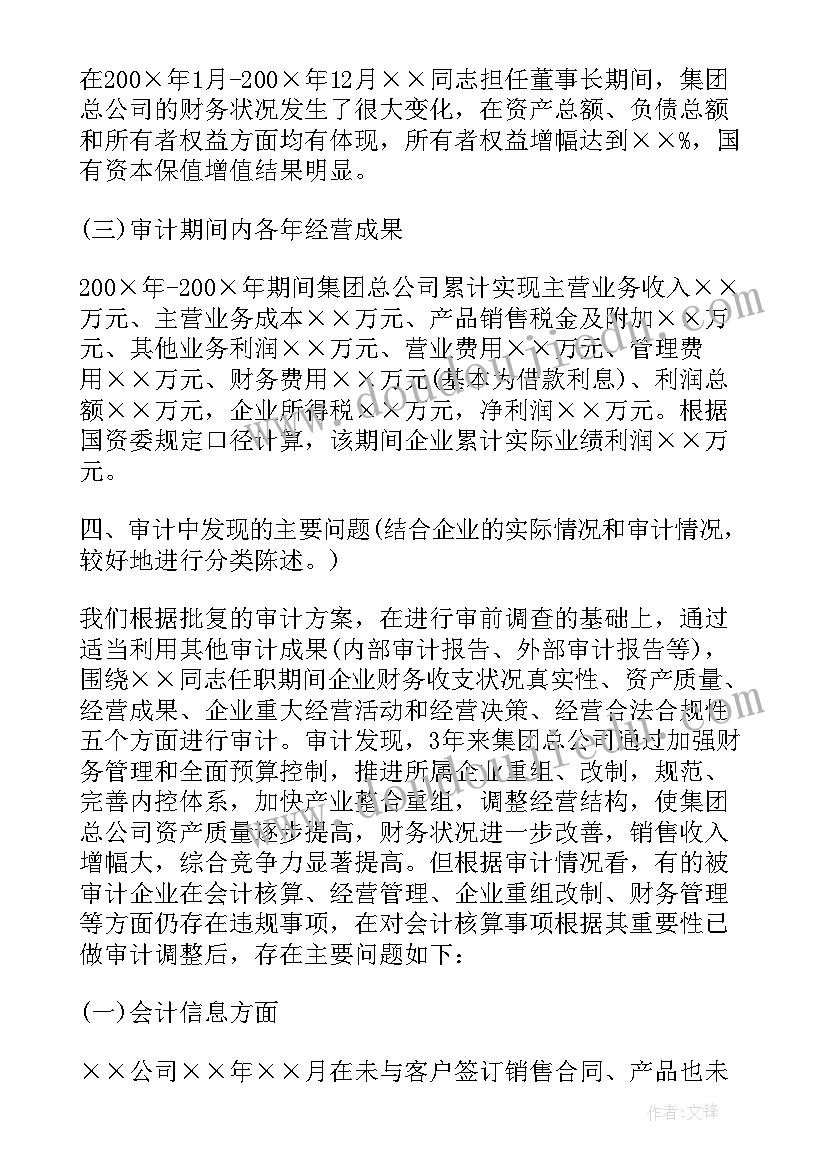 在200×年1月-200×年12月××同志担任董事长期间，集团总公司的财务状况发生了很大变化，在资产总额、负债总额和所有者权益方面均有体现，所有者权益增幅达到××%，国有资本保值增值结果明显。

(三)审计期间内各年经营成果

200×年-200×年期间集团总公司累计实现主营业务收入××万元、主营业务成本××万元、产品销售税金及附加××万元、其他业务利润××万元、营业费用××万元、管理费用××万元、财务费用××万元(基本为借款利息)、利润总额××万元，企业所得税××万元，净利润××万元。根据国资委规定口径计算，该期间企业累计实际业绩利润××万元。

四、审计中发现的主要问题(结合企业的实际情况和审计情况，较好地进行分类陈述。)

我们根据批复的审计方案，在进行审前调查的基础上，通过适当利用其他审计成果(内部审计报告、外部审计报告等)，围绕××同志任职期间企业财务收支状况真实性、资产质量、经营成果、企业重大经营活动和经营决策、经营合法合规性五个方面进行审计。审计发现，3年来集团总公司通过加强财务管理和全面预算控制，推进所属企业重组、改制，规范、完善内控体系，加快产业整合重组，调整经营结构，使集团总公司资产质量逐步提高，财务状况进一步改善，销售收入增幅大，综合竞争力显著提高。但根据审计情况看，有的被审计企业在会计核算、经营管理、企业重组改制、财务管理等方面仍存在违规事项，在对会计核算事项根据其重要性已做审计调整后，存在主要问题如下：

(一)会计信息方面

××公司××年××月在未与客户签订销售合同、产品也未

作者:文锋